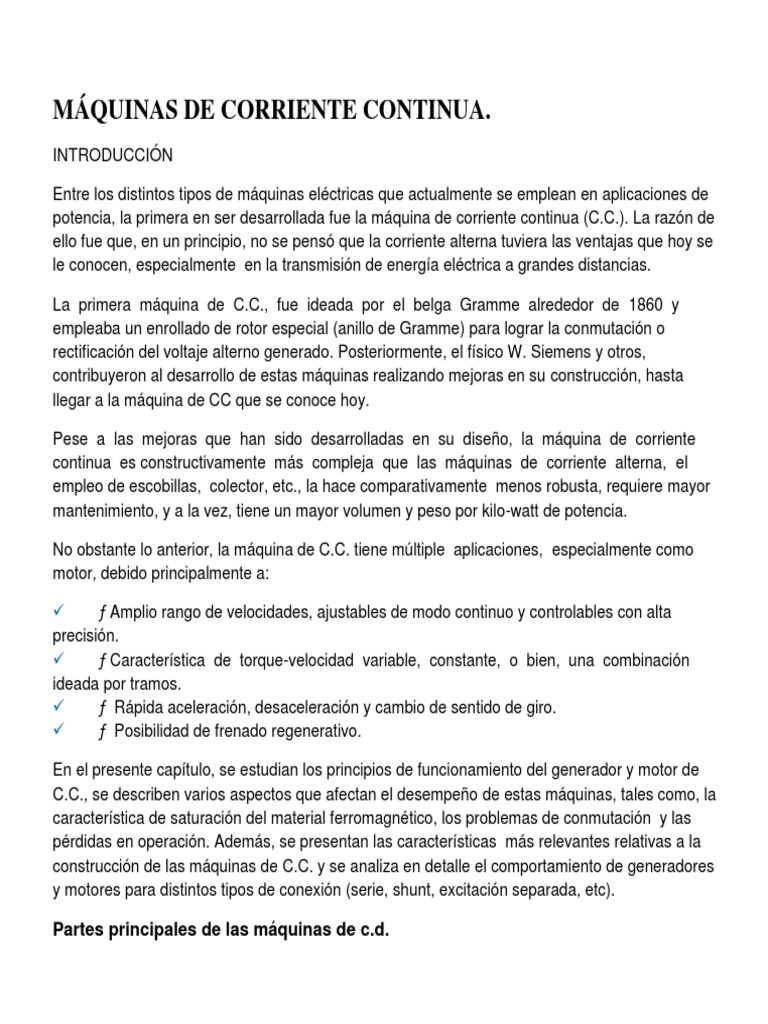 MÁQUINAS DE CORRIENTE CONTINUA.

INTRODUCCIÓN

Entre los distintos tipos de máquinas eléctricas que actualmente se emplean en aplicaciones de potencia, la primera en ser desarrollada fue la máquina de corriente continua (C.C.). La razón de ello fue que, en un principio, no se pensó que la corriente alterna tuviera las ventajas que hoy se le conocen, especialmente en la transmisión de energía eléctrica a grandes distancias.

La primera máquina de C.C., fue ideada por el belga Gramme alrededor de 1860 y empleaba un enrollado de rotor especial (anillo de Gramme) para lograr la conmutación o rectificación del voltaje alterno generado. Posteriormente, el físico W. Siemens y otros, contribuyeron al desarrollo de estas máquinas realizando mejoras en su construcción, hasta llegar a la máquina de CC que se conoce hoy.

Pese a las mejoras que han sido desarrolladas en su diseño, la máquina de corriente continua es constructivamente más compleja que las máquinas de corriente alterna, el empleo de escobillas, colector, etc., la hace comparativamente menos robusta, requiere mayor mantenimiento, y a la vez, tiene un mayor volumen y peso por kilo-watt de potencia.

No obstante lo anterior, la máquina de C.C. tiene múltiple aplicaciones, especialmente como motor, debido principalmente a:

✓ ƒ Amplio rango de velocidades, ajustables de modo continuo y controlables con alta precisión.
✓ ƒ Característica de torque-velocidad variable, constante, o bien, una combinación ideada por tramos.
✓ ƒ Rápida aceleración, desaceleración y cambio de sentido de giro.
✓ ƒ Posibilidad de frenado regenerativo.

En el presente capítulo, se estudian los principios de funcionamiento del generador y motor de C.C., se describen varios aspectos que afectan el desempeño de estas máquinas, tales como, la característica de saturación del material ferromagnético, los problemas de conmutación y las pérdidas en operación. Además, se presentan las características más relevantes relativas a la construcción de las máquinas de C.C. y se analiza en detalle el comportamiento de generadores y motores para distintos tipos de conexión (serie, shunt, excitación separada, etc).

Partes principales de las máquinas de c.d.